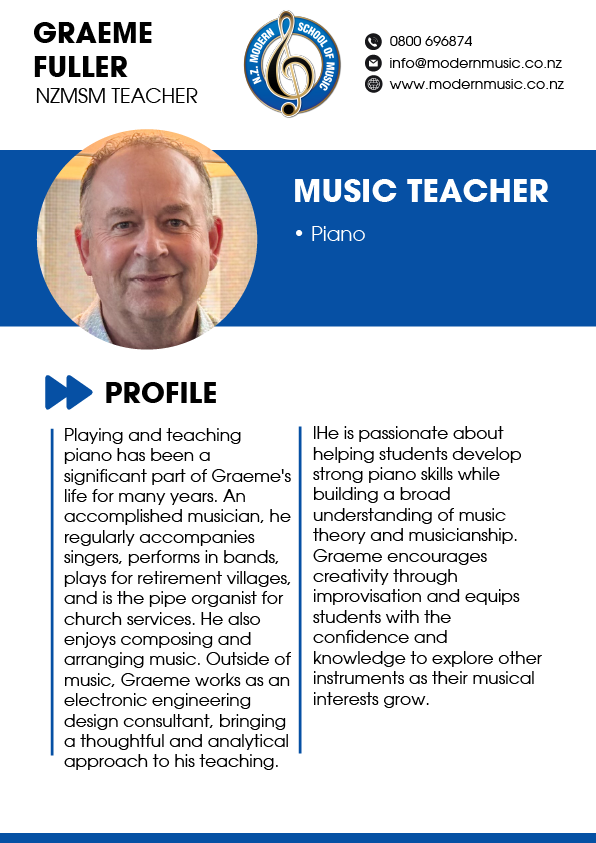 GRAEME FULLER
NZMSM TEACHER

N.Z. MODERN SCHOOL OF MUSIC

0800 696874
info@modernmusic.co.nz
www.modernmusic.co.nz

MUSIC TEACHER
• Piano

PROFILE

Playing and teaching piano has been a significant part of Graeme's life for many years. An accomplished musician, he regularly accompanies singers, performs in bands, plays for retirement villages, and is the pipe organist for church services. He also enjoys composing and arranging music. Outside of music, Graeme works as an electronic engineering design consultant, bringing a thoughtful and analytical approach to his teaching.

IHe is passionate about helping students develop strong piano skills while building a broad understanding of music theory and musicianship. Graeme encourages creativity through improvisation and equips students with the confidence and knowledge to explore other instruments as their musical interests grow.